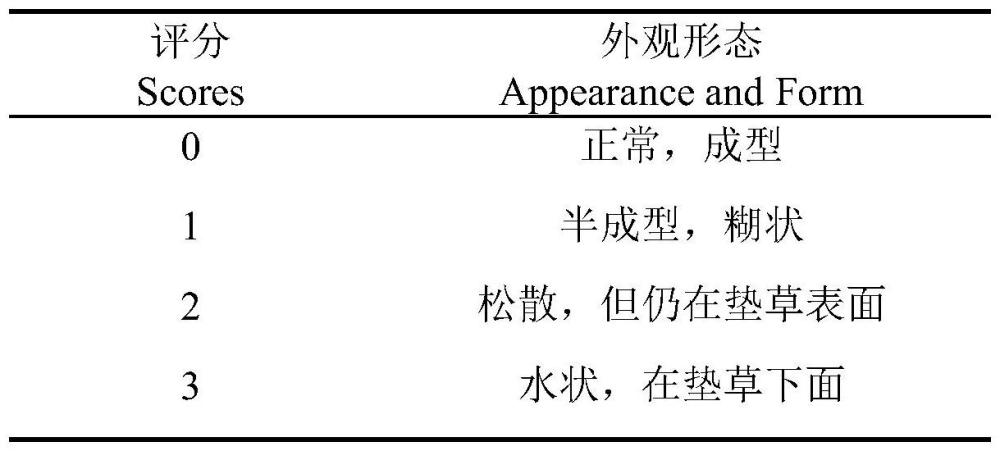 | 评分 Scores | 外观形态 Appearance and Form |
|---|---|
| 0 | 正常，成型 |
| 1 | 半成型，糊状 |
| 2 | 松散，但仍在垫草表面 |
| 3 | 水状，在垫草下面 |